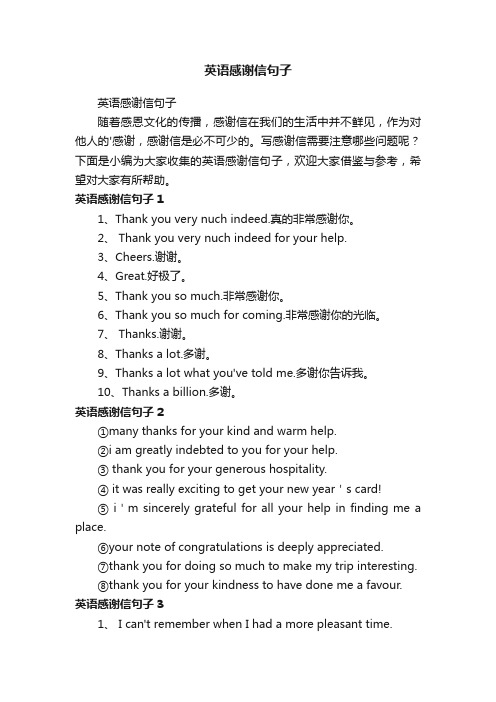 英语感谢信句子

英语感谢信句子

随着感恩文化的传播，感谢信在我们的生活中并不鲜见，作为对他人的'感谢，感谢信是必不可少的。写感谢信需要注意哪些问题呢？下面是小编为大家收集的英语感谢信句子，欢迎大家借鉴与参考，希望对大家有所帮助。

英语感谢信句子 1

1、Thank you very nuch indeed.真的非常感谢你。

2、 Thank you very nuch indeed for your help.

3、Cheers.谢谢。

4、Great.好极了。

5、Thank you so much.非常感谢你。

6、Thank you so much for coming.非常感谢你的光临。

7、 Thanks.谢谢。

8、Thanks a lot.多谢。

9、Thanks a lot what you've told me.多谢你告诉我。

10、Thanks a billion.多谢。

英语感谢信句子 2

①many thanks for your kind and warm help.

②i am greatly indebted to you for your help.

③ thank you for your generous hospitality.

④ it was really exciting to get your new year ' s card!

⑤ i ' m sincerely grateful for all your help in finding me a place.

⑥your note of congratulations is deeply appreciated.

⑦thank you for doing so much to make my trip interesting.

⑧thank you for your kindness to have done me a favour.

英语感谢信句子 3

1、 I can't remember when I had a more pleasant time.